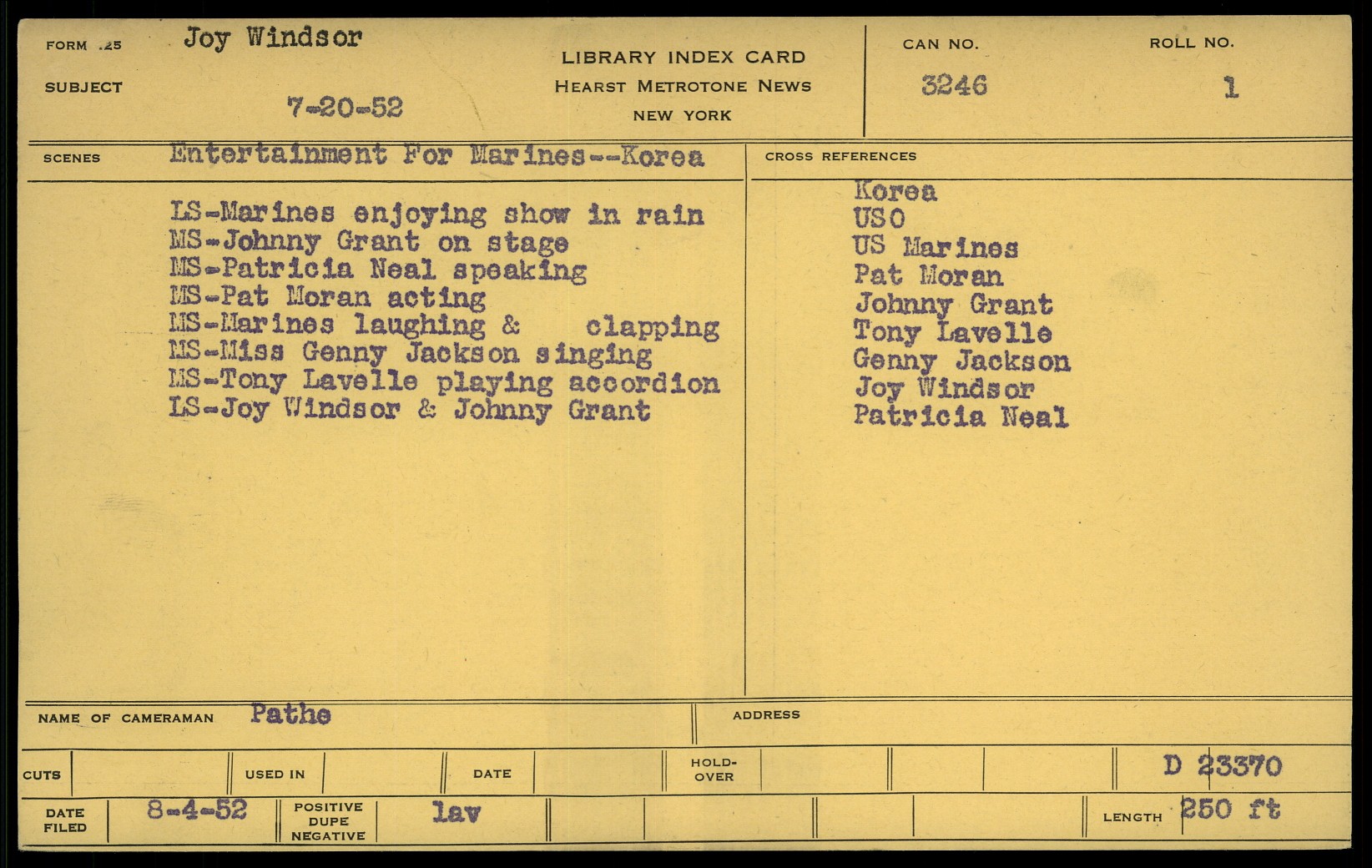 FORM .25 Joy Windsor

SUBJECT 7-20-52

LIBRARY INDEX CARD
HEARST METROTONE NEWS
NEW YORK

CAN NO. 3246

ROLL NO. 1

SCENES Entertainment For Marines--Korea

LS-Marines enjoying show in rain
MS-Johnny Grant on stage
MS-Patricia Neal speaking
MS-Pat Moran acting
MS-Marines laughing & clapping
MS-Miss Genny Jackson singing
MS-Tony Lavelle playing accordion
LS-Joy Windsor & Johnny Grant

CROSS REFERENCES

Korea
USO
US Marines
Pat Moran
Johnny Grant
Tony Lavelle
Genny Jackson
Joy Windsor
Patricia Neal

NAME OF CAMERAMAN Pathe

ADDRESS

CUTS

USED IN

DATE

HOLD-OVER

D 23370

DATE FILED 8-4-52

POSITIVE DUPE NEGATIVE lav

LENGTH 250 ft